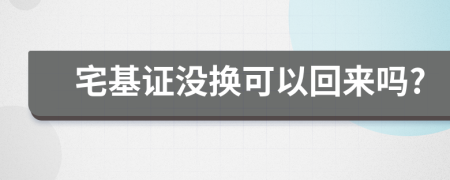 宅基证没换可以回来吗?